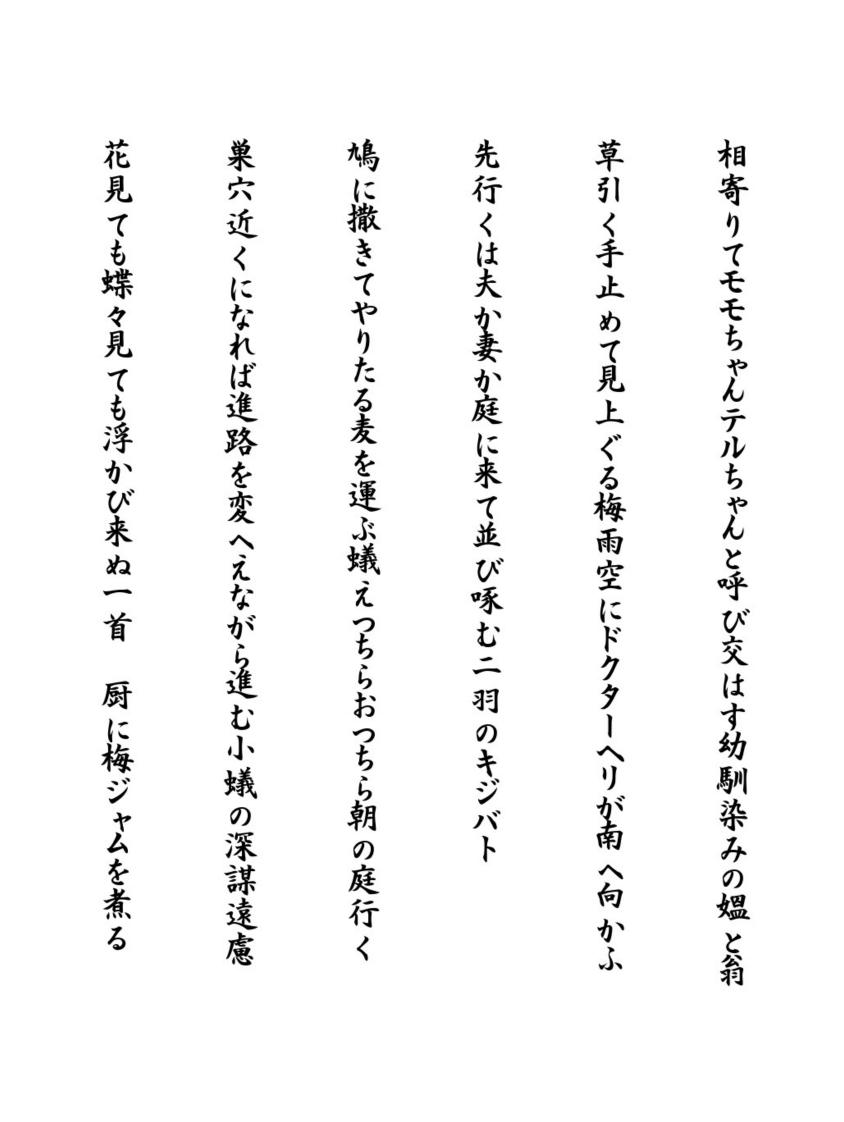 相寄りてモモちゃんテルちゃんと呼び交はす幼馴染みの媼と翁

草引く手止めて見上ぐる梅雨空にドクターヘリが南へ向かふ

先行くは夫か妻か庭に来て並び啄む二羽のキジバト

鳩に撒きてやりたる麦を運ぶ蟻えつちらおつちら朝の庭行く

巣穴近くになれば進路を変へえながら進む小蟻の深謀遠慮

花見ても蝶々見ても浮かび来ぬ一首　厨に梅ジャムを煮る